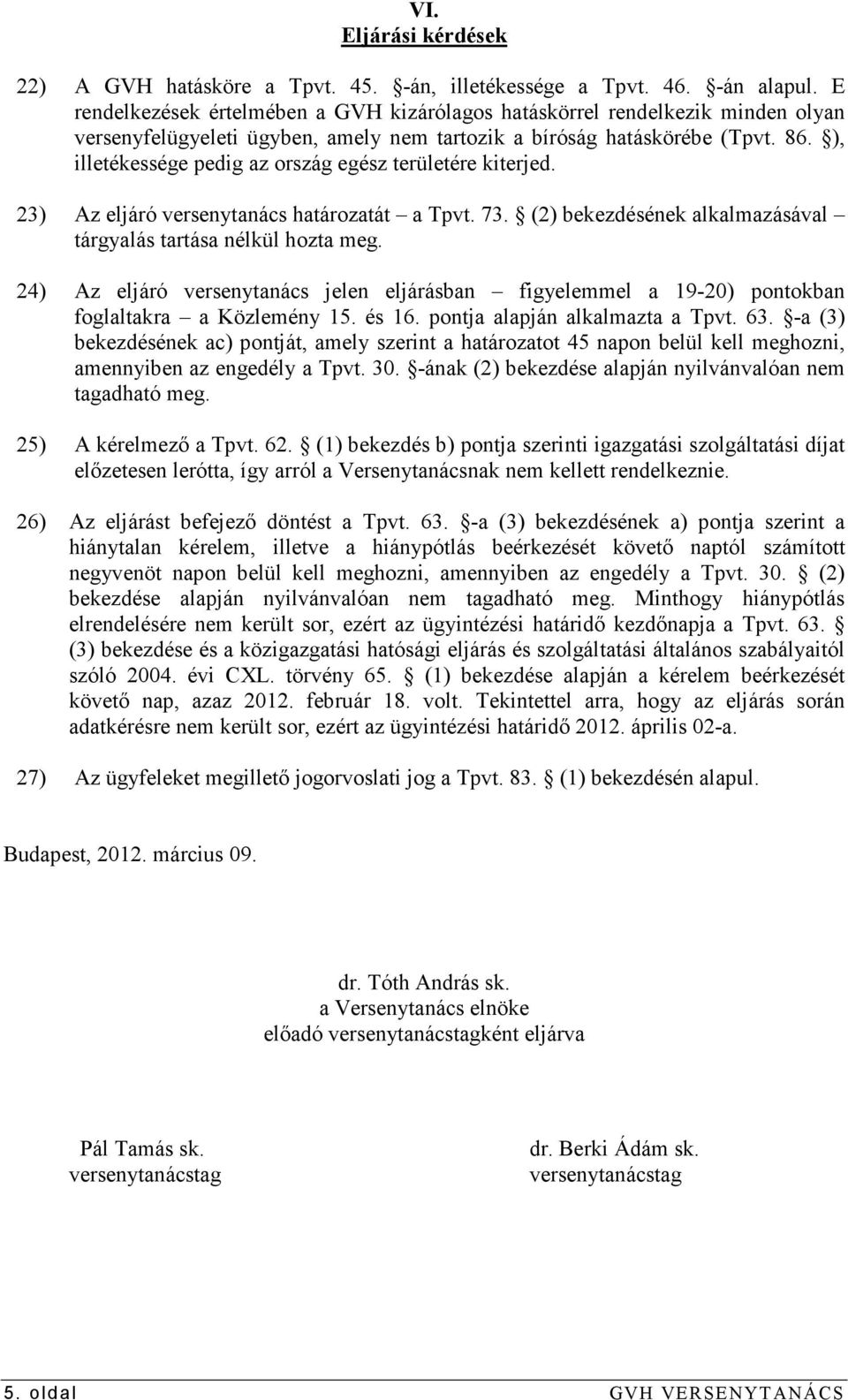 VI.
Eljárási kérdések

22) A GVH hatásköre a Tpvt. 45. §-án, illetékessége a Tpvt. 46. §-án alapul. E rendelkezések értelmében a GVH kizárólagos hatáskörrel rendelkezik minden olyan versenyfelügyeleti ügyben, amely nem tartozik a bíróság hatáskörébe (Tpvt. 86. §), illetékessége pedig az ország egész területére kiterjed.

23) Az eljáró versenytanács határozatát – a Tpvt. 73. § (2) bekezdésének alkalmazásával – tárgyalás tartása nélkül hozta meg.

24) Az eljáró versenytanács jelen eljárásban – figyelemmel a 19-20) pontokban foglaltakra – a Közlemény 15. és 16. pontja alapján alkalmazta a Tpvt. 63. §-a (3) bekezdésének ac) pontját, amely szerint a határozatot 45 napon belül kell meghozni, amennyiben az engedély a Tpvt. 30. §-ának (2) bekezdése alapján nyilvánvalóan nem tagadható meg.

25) A kérelmező a Tpvt. 62. § (1) bekezdés b) pontja szerinti igazgatási szolgáltatási díjat előzetesen lerótta, így arról a Versenytanácsnak nem kellett rendelkeznie.

26) Az eljárást befejező döntést a Tpvt. 63. §-a (3) bekezdésének a) pontja szerint a hiánytalan kérelem, illetve a hiánypótlás beérkezését követő naptól számított negyvenöt napon belül kell meghozni, amennyiben az engedély a Tpvt. 30. § (2) bekezdése alapján nyilvánvalóan nem tagadható meg. Minthogy hiánypótlás elrendelésére nem került sor, ezért az ügyintézési határidő kezdőnapja a Tpvt. 63. § (3) bekezdése és a közigazgatási hatósági eljárás és szolgáltatási általános szabályaitól szóló 2004. évi CXL. törvény 65. § (1) bekezdése alapján a kérelem beérkezését követő nap, azaz 2012. február 18. volt. Tekintettel arra, hogy az eljárás során adatkérésre nem került sor, ezért az ügyintézési határidő 2012. április 02-a.

27) Az ügyfeleket megillető jogorvoslati jog a Tpvt. 83. § (1) bekezdésén alapul.

Budapest, 2012. március 09.

dr. Tóth András sk.
a Versenytanács elnöke
előadó versenytanácstagként eljárva

Pál Tamás sk.
versenytanácstag

dr. Berki Ádám sk.
versenytanácstag

5. oldal
GVH VERSENYTANÁCS